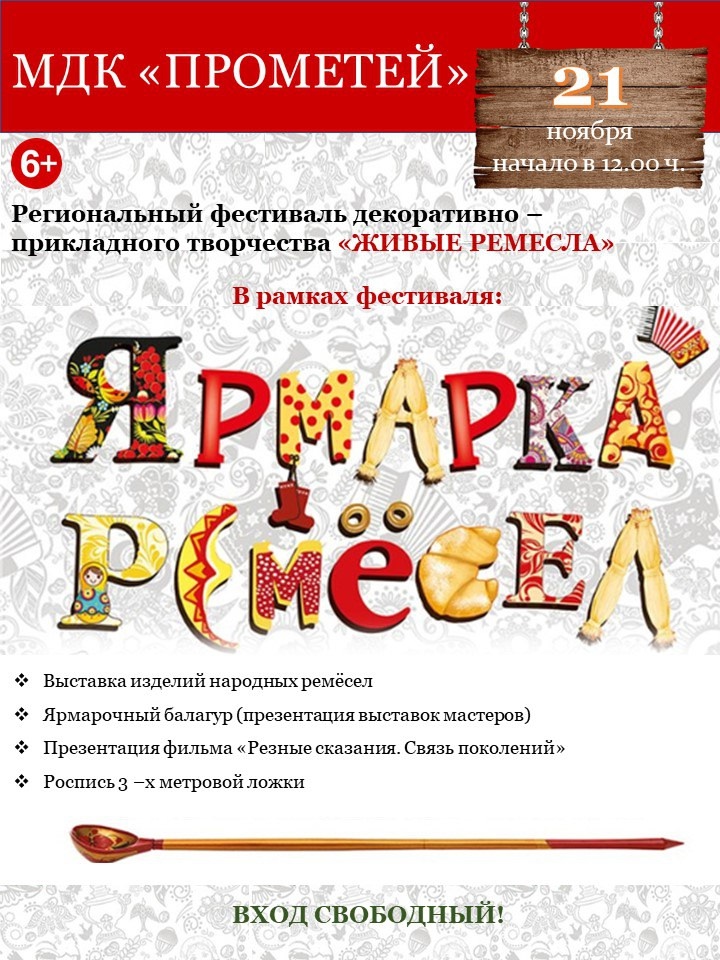 МДК «ПРОМЕТЕЙ»

21
ноября
начало в 12.00 ч.

6+

Региональный фестиваль декоративно – прикладного творчества «ЖИВЫЕ РЕМЕСЛА»

В рамках фестиваля:

ЯРМАРКА РЕМЁСЕЛ

❖ Выставка изделий народных ремёсел
❖ Ярмарочный балагур (презентация выставок мастеров)
❖ Презентация фильма «Резные сказания. Связь поколений»
❖ Роспись 3 –х метровой ложки

ВХОД СВОБОДНЫЙ!